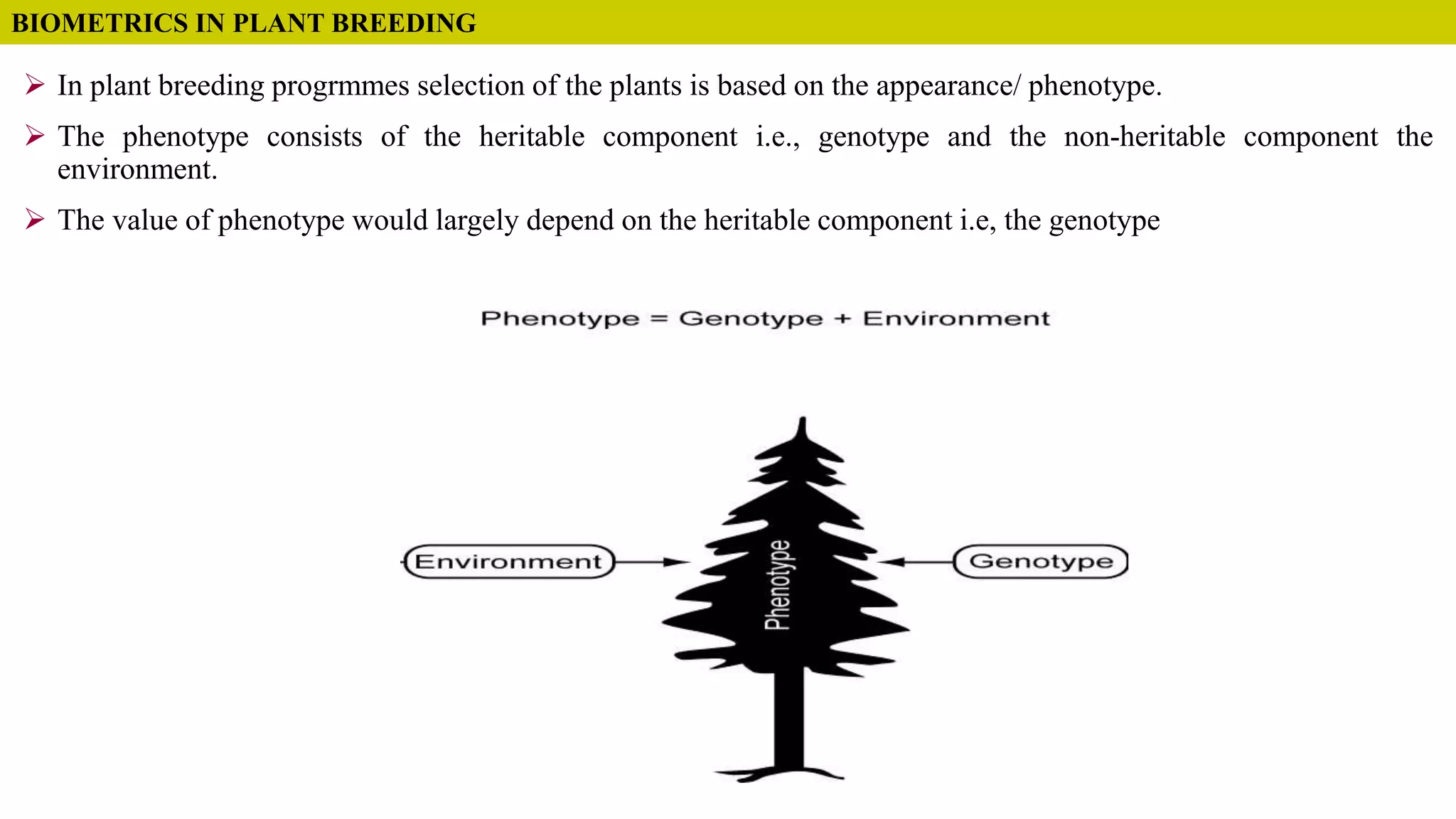 BIOMETRICS IN PLANT BREEDING

➢ In plant breeding progrmmes selection of the plants is based on the appearance/ phenotype.

➢ The phenotype consists of the heritable component i.e., genotype and the non-heritable component the environment.

➢ The value of phenotype would largely depend on the heritable component i.e, the genotype

Phenotype = Genotype + Environment

Environment

Phenotype

Genotype